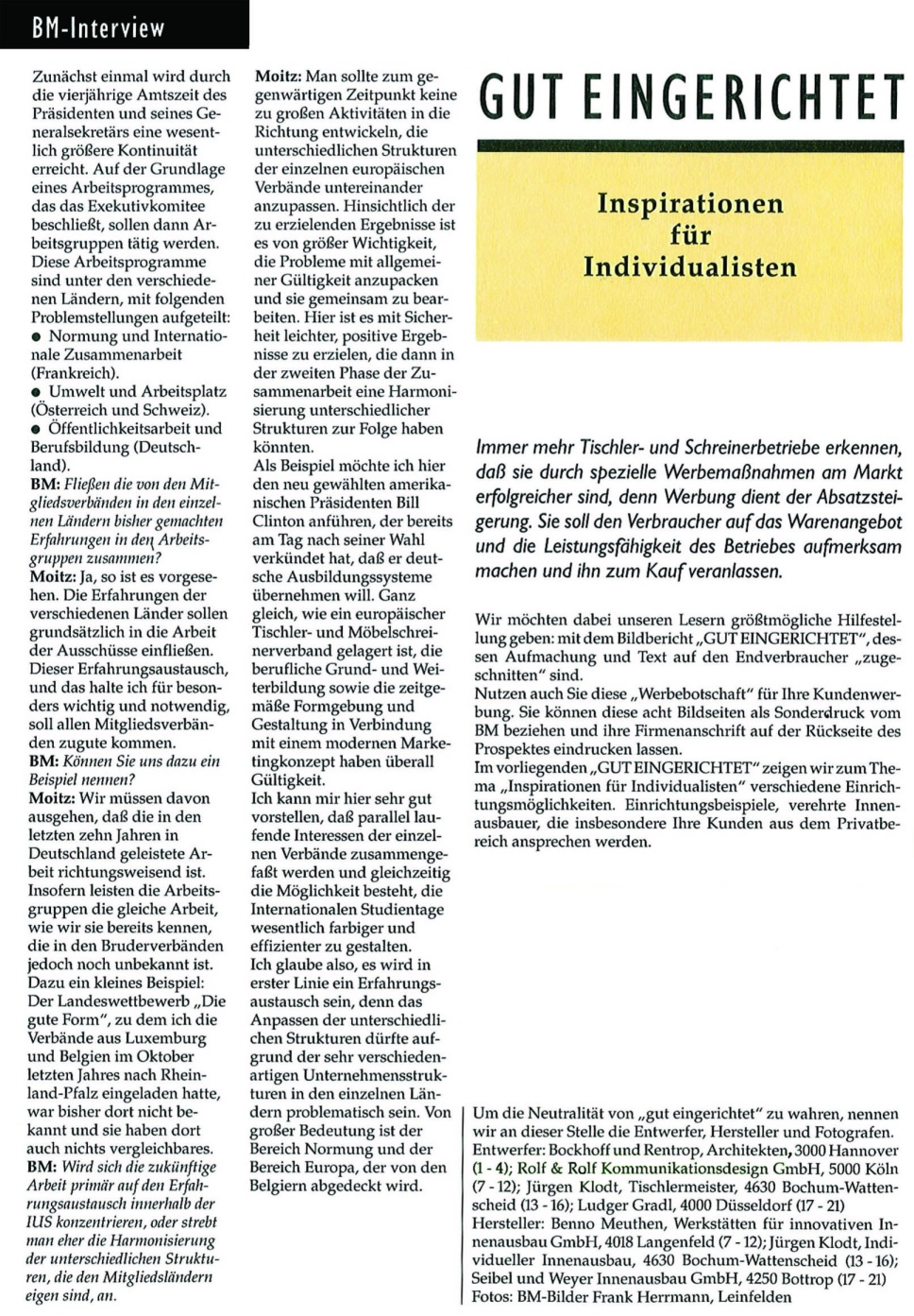 BM-Interview

Zunächst einmal wird durch die vierjährige Amtszeit des Präsidenten und seines Generalsekretärs eine wesentlich größere Kontinuität erreicht. Auf der Grundlage eines Arbeitsprogrammes, das das Exekutivkomitee beschließt, sollen dann Arbeitsgruppen tätig werden. Diese Arbeitsprogramme sind unter den verschiedenen Ländern, mit folgenden Problemstellungen aufgeteilt:
● Normung und Internationale Zusammenarbeit (Frankreich).
● Umwelt und Arbeitsplatz (Österreich und Schweiz).
● Öffentlichkeitsarbeit und Berufsbildung (Deutschland).
BM: Fließen die von den Mitgliedsverbänden in den einzelnen Ländern bisher gemachten Erfahrungen in den Arbeitsgruppen zusammen?
Moitz: Ja, so ist es vorgesehen. Die Erfahrungen der verschiedenen Länder sollen grundsätzlich in die Arbeit der Ausschüsse einfließen. Dieser Erfahrungsaustausch, und das halte ich für besonders wichtig und notwendig, soll allen Mitgliedsverbänden zugute kommen.
BM: Können Sie uns dazu ein Beispiel nennen?
Moitz: Wir müssen davon ausgehen, daß die in den letzten zehn Jahren in Deutschland geleistete Arbeit richtungsweisend ist. Insofern leisten die Arbeitsgruppen die gleiche Arbeit, wie wir sie bereits kennen, die in den Bruderverbänden jedoch noch unbekannt ist. Dazu ein kleines Beispiel: Der Landeswettbewerb „Die gute Form", zu dem ich die Verbände aus Luxemburg und Belgien im Oktober letzten Jahres nach Rheinland-Pfalz eingeladen hatte, war bisher dort nicht bekannt und sie haben dort auch nichts vergleichbares.
BM: Wird sich die zukünftige Arbeit primär auf den Erfahrungsaustausch innerhalb der IUS konzentrieren, oder strebt man eher die Harmonisierung der unterschiedlichen Strukturen, die den Mitgliedsländern eigen sind, an.

Moitz: Man sollte zum gegenwärtigen Zeitpunkt keine zu großen Aktivitäten in die Richtung entwickeln, die unterschiedlichen Strukturen der einzelnen europäischen Verbände untereinander anzupassen. Hinsichtlich der zu erzielenden Ergebnisse ist es von größer Wichtigkeit, die Probleme mit allgemeiner Gültigkeit anzupacken und sie gemeinsam zu bearbeiten. Hier ist es mit Sicherheit leichter, positive Ergebnisse zu erzielen, die dann in der zweiten Phase der Zusammenarbeit eine Harmonisierung unterschiedlicher Strukturen zur Folge haben könnten.
Als Beispiel möchte ich hier den neu gewählten amerikanischen Präsidenten Bill Clinton anführen, der bereits am Tag nach seiner Wahl verkündet hat, daß er deutsche Ausbildungssysteme übernehmen will. Ganz gleich, wie ein europäischer Tischler- und Möbelschreinerverband gelagert ist, die berufliche Grund- und Weiterbildung sowie die zeitgemäße Formgebung und Gestaltung in Verbindung mit einem modernen Marketingkonzept haben überall Gültigkeit.
Ich kann mir hier sehr gut vorstellen, daß parallel laufende Interessen der einzelnen Verbände zusammengefaßt werden und gleichzeitig die Möglichkeit besteht, die Internationalen Studientage wesentlich farbiger und effizienter zu gestalten.
Ich glaube also, es wird in erster Linie ein Erfahrungsaustausch sein, denn das Anpassen der unterschiedlichen Strukturen dürfte aufgrund der sehr verschiedenartigen Unternehmensstrukturen in den einzelnen Ländern problematisch sein. Von großer Bedeutung ist der Bereich Normung und der Bereich Europa, der von den Belgiern abgedeckt wird.

GUT EINGERICHTET

Inspirationen für Individualisten

Immer mehr Tischler- und Schreinerbetriebe erkennen, daß sie durch spezielle Werbemaßnahmen am Markt erfolgreicher sind, denn Werbung dient der Absatzsteigerung. Sie soll den Verbraucher auf das Warenangebot und die Leistungsfähigkeit des Betriebes aufmerksam machen und ihn zum Kauf veranlassen.

Wir möchten dabei unseren Lesern größtmögliche Hilfestellung geben: mit dem Bildbericht „GUT EINGERICHTET", dessen Aufmachung und Text auf den Endverbraucher „zugeschnitten" sind.
Nutzen auch Sie diese „Werbebotschaft" für Ihre Kundenwerbung. Sie können diese acht Bildseiten als Sonderdruck vom BM beziehen und ihre Firmenanschrift auf der Rückseite des Prospektes eindrucken lassen.
Im vorliegenden „GUT EINGERICHTET" zeigen wir zum Thema „Inspirationen für Individualisten" verschiedene Einrichtungsmöglichkeiten. Einrichtungsbeispiele, verehrte Innenausbauer, die insbesondere Ihre Kunden aus dem Privatbereich ansprechen werden.

Um die Neutralität von „gut eingerichtet" zu wahren, nennen wir an dieser Stelle die Entwerfer, Hersteller und Fotografen.
Entwerfer: Bockhoff und Rentrop, Architekten, 3000 Hannover (1 - 4); Rolf & Rolf Kommunikationsdesign GmbH, 5000 Köln (7 - 12); Jürgen Klodt, Tischlermeister, 4630 Bochum-Wattenscheid (13 - 16); Ludger Gradl, 4000 Düsseldorf (17 - 21)
Hersteller: Benno Meuthen, Werkstätten für innovativen Innenausbau GmbH, 4018 Langenfeld (7 - 12); Jürgen Klodt, Individueller Innenausbau, 4630 Bochum-Wattenscheid (13 - 16); Seibel und Weyer Innenausbau GmbH, 4250 Bottrop (17 - 21)
Fotos: BM-Bilder Frank Herrmann, Leinfelden